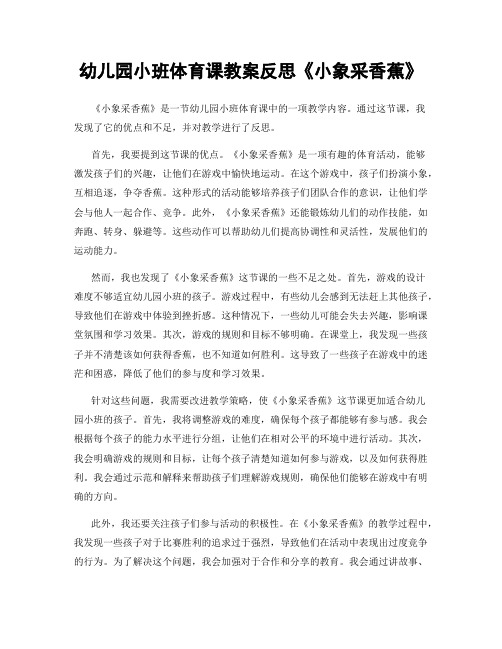 幼儿园小班体育课教案反思《小象采香蕉》

《小象采香蕉》是一节幼儿园小班体育课中的一项教学内容。通过这节课，我发现了它的优点和不足，并对教学进行了反思。

首先，我要提到这节课的优点。《小象采香蕉》是一项有趣的体育活动，能够激发孩子们的兴趣，让他们在游戏中愉快地运动。在这个游戏中，孩子们扮演小象，互相追逐，争夺香蕉。这种形式的活动能够培养孩子们团队合作的意识，让他们学会与他人一起合作、竞争。此外，《小象采香蕉》还能锻炼幼儿们的动作技能，如奔跑、转身、躲避等。这些动作可以帮助幼儿们提高协调性和灵活性，发展他们的运动能力。

然而，我也发现了《小象采香蕉》这节课的一些不足之处。首先，游戏的设计难度不够适宜幼儿园小班的孩子。游戏过程中，有些幼儿会感到无法赶上其他孩子，导致他们在游戏中体验到挫折感。这种情况下，一些幼儿可能会失去兴趣，影响课堂氛围和学习效果。其次，游戏的规则和目标不够明确。在课堂上，我发现一些孩子并不清楚该如何获得香蕉，也不知道如何胜利。这导致了一些孩子在游戏中的迷茫和困惑，降低了他们的参与度和学习效果。

针对这些问题，我需要改进教学策略，使《小象采香蕉》这节课更加适合幼儿园小班的孩子。首先，我将调整游戏的难度，确保每个孩子都能够有参与感。我会根据每个孩子的能力水平进行分组，让他们在相对公平的环境中进行活动。其次，我会明确游戏的规则和目标，让每个孩子清楚知道如何参与游戏，以及如何获得胜利。我会通过示范和解释来帮助孩子们理解游戏规则，确保他们能够在游戏中有明确的方向。

此外，我还要关注孩子们参与活动的积极性。在《小象采香蕉》的教学过程中，我发现一些孩子对于比赛胜利的追求过于强烈，导致他们在活动中表现出过度竞争的行为。为了解决这个问题，我会加强对于合作和分享的教育。我会通过讲故事、